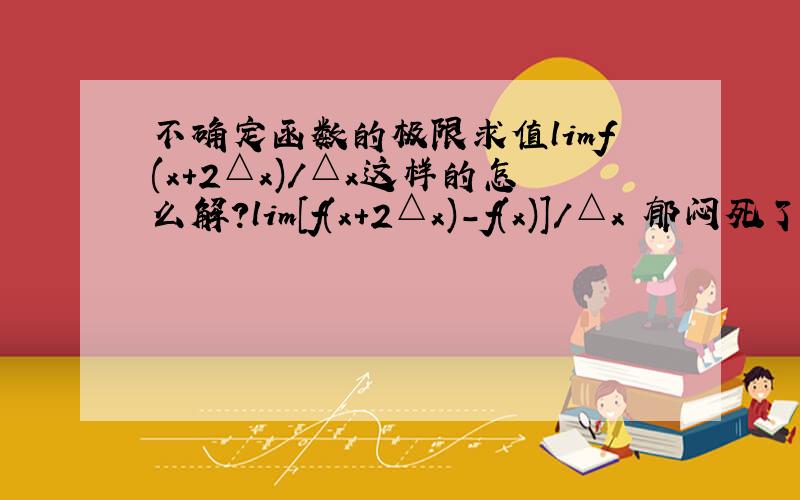 不确定函数的极限求值limf(x+2△x)/△x这样的怎么解?lim[f(x+2△x)-f(x)]/△x 郁闷死了